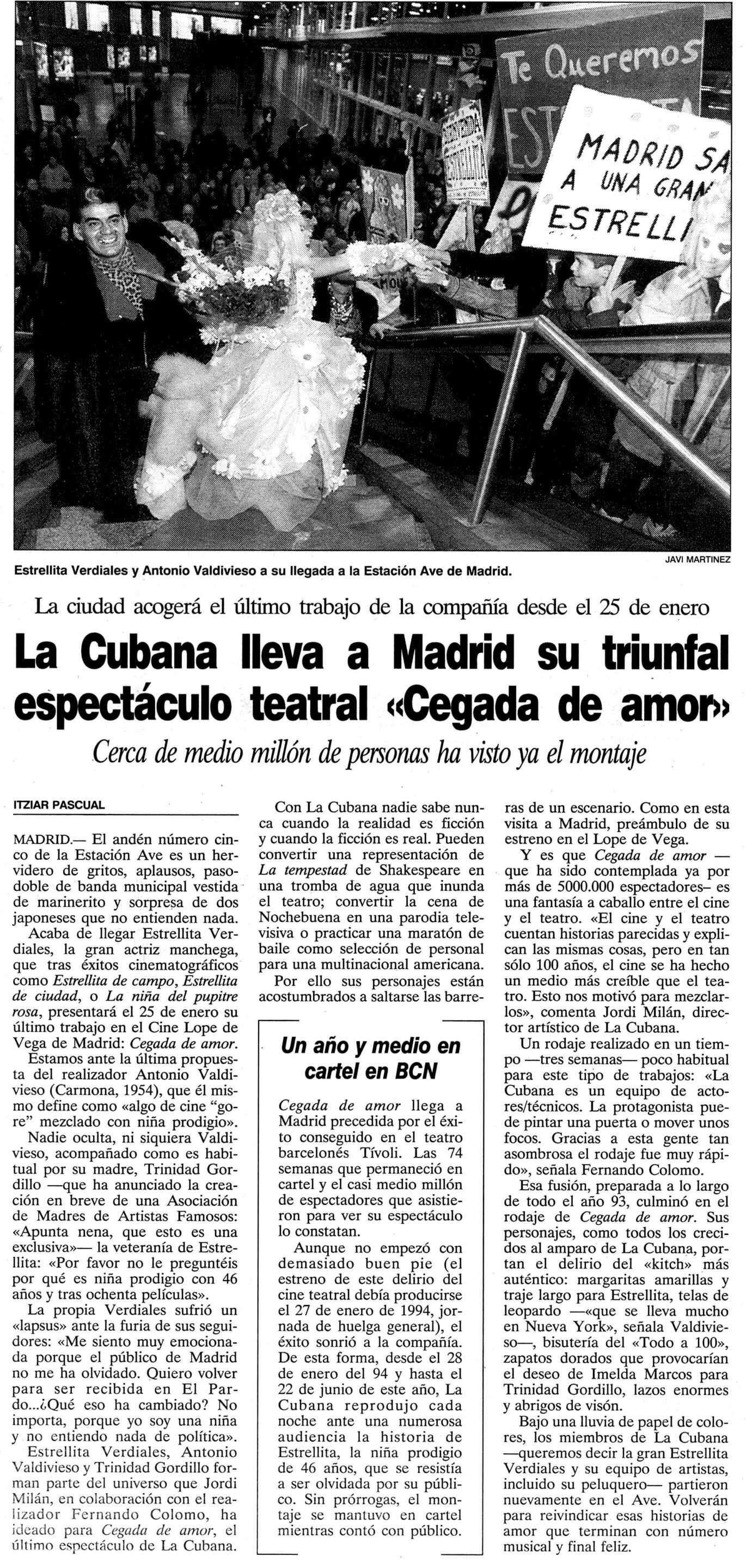 Te Queremos

MADRID SA A UNA GRAN ESTRELLI

Estrellita Verdiales y Antonio Valdivieso a su llegada a la Estación Ave de Madrid.

JAVI MARTINEZ

La ciudad acogerá el último trabajo de la compañía desde el 25 de enero

La Cubana lleva a Madrid su triunfal espectáculo teatral «Cegada de amor»

Cerca de medio millón de personas ha visto ya el montaje

ITZIAR PASCUAL

MADRID.— El andén número cinco de la Estación Ave es un hervidero de gritos, aplausos, pasodoble de banda municipal vestida de marinerito y sorpresa de dos japoneses que no entienden nada.

Acaba de llegar Estrellita Verdiales, la gran actriz manchega, que tras éxitos cinematográficos como Estrellita de campo, Estrellita de ciudad, o La niña del pupitre rosa, presentará el 25 de enero su último trabajo en el Cine Lope de Vega de Madrid: Cegada de amor.

Estamos ante la última propuesta del realizador Antonio Valdivieso (Carmona, 1954), que él mismo define como «algo de cine "gore" mezclado con niña prodigio».

Nadie oculta, ni siquiera Valdivieso, acompañado como es habitual por su madre, Trinidad Gordillo —que ha anunciado la creación en breve de una Asociación de Madres de Artistas Famosos: «Apunta nena, que esto es una exclusiva»— la veteranía de Estrellita: «Por favor no le preguntéis por qué es niña prodigio con 46 años y tras ochenta películas».

La propia Verdiales sufrió un «lapsus» ante la furia de sus seguidores: «Me siento muy emocionada porque el público de Madrid no me ha olvidado. Quiero volver para ser recibida en El Pardo...¿Qué eso ha cambiado? No importa, porque yo soy una niña y no entiendo nada de política».

Estrellita Verdiales, Antonio Valdivieso y Trinidad Gordillo forman parte del universo que Jordi Milán, en colaboración con el realizador Fernando Colomo, ha ideado para Cegada de amor, el último espectáculo de La Cubana.

Con La Cubana nadie sabe nunca cuando la realidad es ficción y cuando la ficción es real. Pueden convertir una representación de La tempestad de Shakespeare en una tromba de agua que inunda el teatro; convertir la cena de Nochebuena en una parodia televisiva o practicar una maratón de baile como selección de personal para una multinacional americana.

Por ello sus personajes están acostumbrados a saltarse las barreras de un escenario. Como en esta visita a Madrid, preámbulo de su estreno en el Lope de Vega.

Y es que Cegada de amor —que ha sido contemplada ya por más de 5000.000 espectadores– es una fantasía a caballo entre el cine y el teatro. «El cine y el teatro cuentan historias parecidas y explican las mismas cosas, pero en tan sólo 100 años, el cine se ha hecho un medio más creíble que el teatro. Esto nos motivó para mezclarlos», comenta Jordi Milán, director artístico de La Cubana.

Un rodaje realizado en un tiempo —tres semanas— poco habitual para este tipo de trabajos: «La Cubana es un equipo de actores/técnicos. La protagonista puede pintar una puerta o mover unos focos. Gracias a esta gente tan asombrosa el rodaje fue muy rápido», señala Fernando Colomo.

Esa fusión, preparada a lo largo de todo el año 93, culminó en el rodaje de Cegada de amor. Sus personajes, como todos los crecidos al amparo de La Cubana, portan el delirio del «kitch» más auténtico: margaritas amarillas y traje largo para Estrellita, telas de leopardo —«que se lleva mucho en Nueva York», señala Valdivieso—, bisutería del «Todo a 100», zapatos dorados que provocarían el deseo de Imelda Marcos para Trinidad Gordillo, lazos enormes y abrigos de visón.

Bajo una lluvia de papel de colores, los miembros de La Cubana —queremos decir la gran Estrellita Verdiales y su equipo de artistas, incluido su peluquero— partieron nuevamente en el Ave. Volverán para reivindicar esas historias de amor que terminan con número musical y final feliz.

Un año y medio en cartel en BCN

Cegada de amor llega a Madrid precedida por el éxito conseguido en el teatro barcelonés Tívoli. Las 74 semanas que permaneció en cartel y el casi medio millón de espectadores que asistieron para ver su espectáculo lo constatan.

Aunque no empezó con demasiado buen pie (el estreno de este delirio del cine teatral debía producirse el 27 de enero de 1994, jornada de huelga general), el éxito sonrió a la compañía. De esta forma, desde el 28 de enero del 94 y hasta el 22 de junio de este año, La Cubana reprodujo cada noche ante una numerosa audiencia la historia de Estrellita, la niña prodigio de 46 años, que se resistía a ser olvidada por su público. Sin prórrogas, el montaje se mantuvo en cartel mientras contó con público.